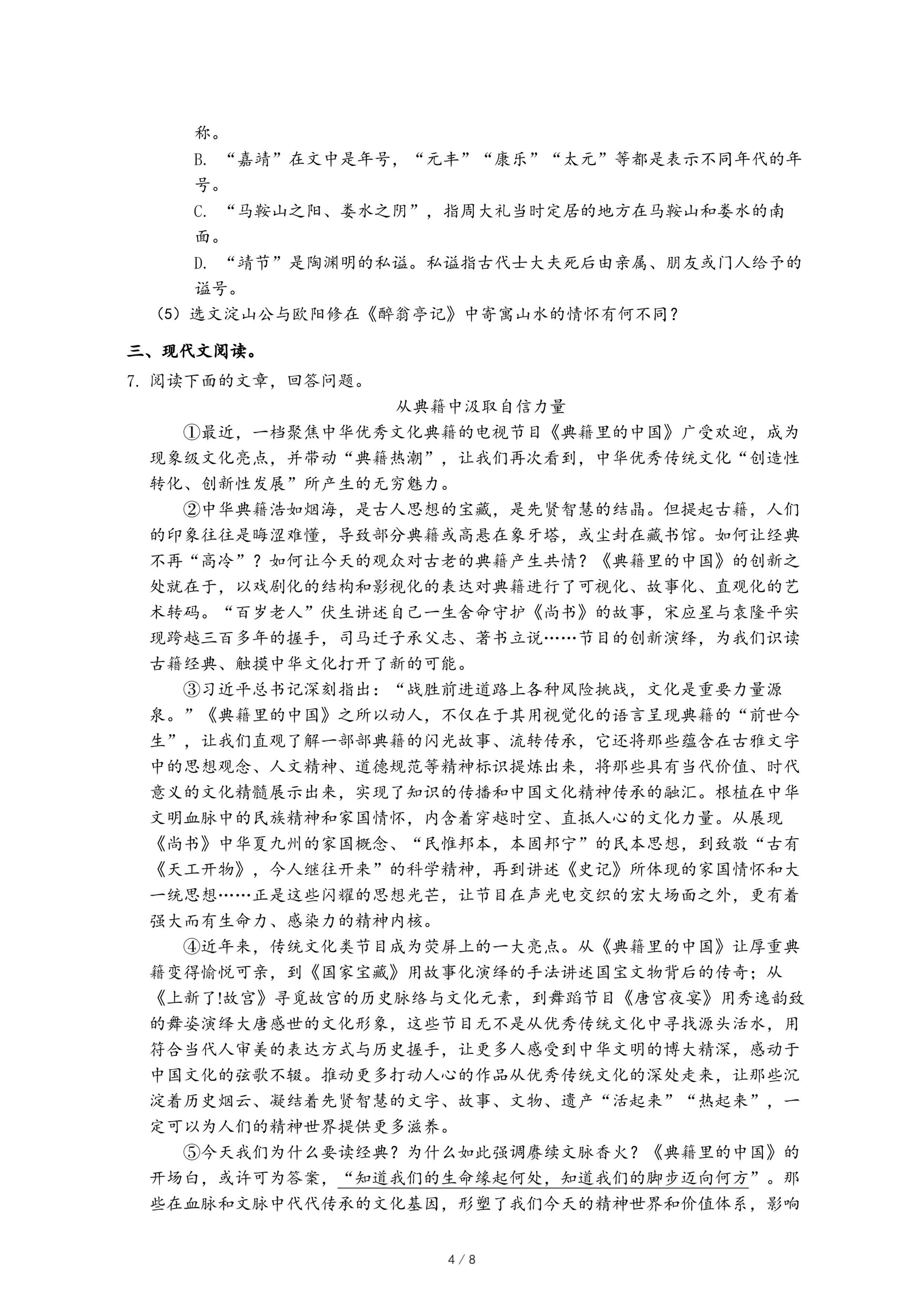 称。

B. “嘉靖”在文中是年号，“元丰”“康乐”“太元”等都是表示不同年代的年号。

C. “马鞍山之阳、娄水之阴”，指周大礼当时定居的地方在马鞍山和娄水的南面。

D. “靖节”是陶渊明的私谥。私谥指古代士大夫死后由亲属、朋友或门人给予的谥号。

（5）选文淀山公与欧阳修在《醉翁亭记》中寄寓山水的情怀有何不同？

三、现代文阅读。

7. 阅读下面的文章，回答问题。

从典籍中汲取自信力量

①最近，一档聚焦中华优秀文化典籍的电视节目《典籍里的中国》广受欢迎，成为现象级文化亮点，并带动“典籍热潮”，让我们再次看到，中华优秀传统文化“创造性转化、创新性发展”所产生的无穷魅力。

②中华典籍浩如烟海，是古人思想的宝藏，是先贤智慧的结晶。但提起古籍，人们的印象往往是晦涩难懂，导致部分典籍或高悬在象牙塔，或尘封在藏书馆。如何让经典不再“高冷”？如何让今天的观众对古老的典籍产生共情？《典籍里的中国》的创新之处就在于，以戏剧化的结构和影视化的表达对典籍进行了可视化、故事化、直观化的艺术转码。“百岁老人”伏生讲述自己一生舍命守护《尚书》的故事，宋应星与袁隆平实现跨越三百多年的握手，司马迁子承父志、著书立说……节目的创新演绎，为我们识读古籍经典、触摸中华文化打开了新的可能。

③习近平总书记深刻指出：“战胜前进道路上各种风险挑战，文化是重要力量源泉。”《典籍里的中国》之所以动人，不仅在于其用视觉化的语言呈现典籍的“前世今生”，让我们直观了解一部部典籍的闪光故事、流转传承，它还将那些蕴含在古雅文字中的思想观念、人文精神、道德规范等精神标识提炼出来，将那些具有当代价值、时代意义的文化精髓展示出来，实现了知识的传播和中国文化精神传承的融汇。根植在中华文明血脉中的民族精神和家国情怀，内含着穿越时空、直抵人心的文化力量。从展现《尚书》中华夏九州的家国概念、“民惟邦本，本固邦宁”的民本思想，到致敬“古有《天工开物》，今人继往开来”的科学精神，再到讲述《史记》所体现的家国情怀和大一统思想……正是这些闪耀的思想光芒，让节目在声光电交织的宏大场面之外，更有着强大而有生命力、感染力的精神内核。

④近年来，传统文化类节目成为荧屏上的一大亮点。从《典籍里的中国》让厚重典籍变得愉悦可亲，到《国家宝藏》用故事化演绎的手法讲述国宝文物背后的传奇；从《上新了!故宫》寻觅故宫的历史脉络与文化元素，到舞蹈节目《唐宫夜宴》用秀逸韵致的舞姿演绎大唐盛世的文化形象，这些节目无不是从优秀传统文化中寻找源头活水，用符合当代人审美的表达方式与历史握手，让更多人感受到中华文明的博大精深，感动于中国文化的弦歌不辍。推动更多打动人心的作品从优秀传统文化的深处走来，让那些沉淀着历史烟云、凝结着先贤智慧的文字、故事、文物、遗产“活起来”“热起来”，一定可以为人们的精神世界提供更多滋养。

⑤今天我们为什么要读经典？为什么如此强调赓续文脉香火？《典籍里的中国》的开场白，或许可为答案，“知道我们的生命缘起何处，知道我们的脚步迈向何方”。那些在血脉和文脉中代代传承的文化基因，形塑了我们今天的精神世界和价值体系，影响

4 / 8